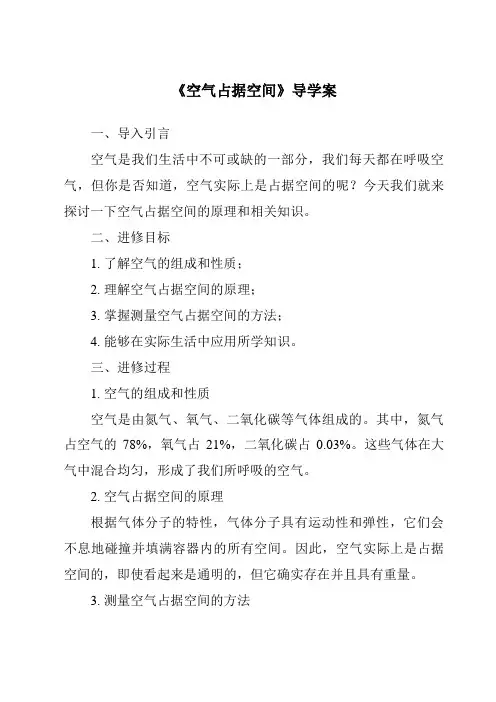 《空气占据空间》导学案

一、导入引言

空气是我们生活中不可或缺的一部分，我们每天都在呼吸空气，但你是否知道，空气实际上是占据空间的呢？今天我们就来探讨一下空气占据空间的原理和相关知识。

二、进修目标

1. 了解空气的组成和性质；

2. 理解空气占据空间的原理；

3. 掌握测量空气占据空间的方法；

4. 能够在实际生活中应用所学知识。

三、进修过程

1. 空气的组成和性质

空气是由氮气、氧气、二氧化碳等气体组成的。其中，氮气占空气的 78%，氧气占 21%，二氧化碳占 0.03%。这些气体在大气中混合均匀，形成了我们所呼吸的空气。

2. 空气占据空间的原理

根据气体分子的特性，气体分子具有运动性和弹性，它们会不息地碰撞并填满容器内的所有空间。因此，空气实际上是占据空间的，即使看起来是通明的，但它确实存在并且具有重量。

3. 测量空气占据空间的方法